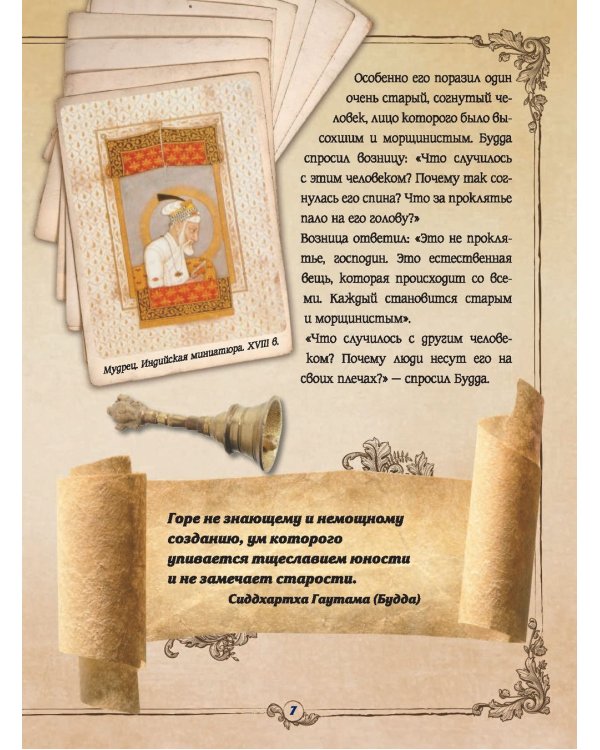 Особенно его поразил один очень старый, согнутый человек, лицо которого было высохшим и морщинистым. Будда спросил возницу: «Что случилось с этим человеком? Почему так согнулась его спина? Что за проклятье пало на его голову?»

Возница ответил: «Это не проклятье, господин. Это естественная вещь, которая происходит со всеми. Каждый становится старым и морщинистым».

«Что случилось с другим человеком? Почему люди несут его на своих плечах?» — спросил Будда.

Мудрец. Индийская миниатюра. XVIII в.

Горе не знающему и немощному созданию, ум которого упивается тщеславием юности и не замечает старости.

Сиддхартха Гаутама (Будда)

7